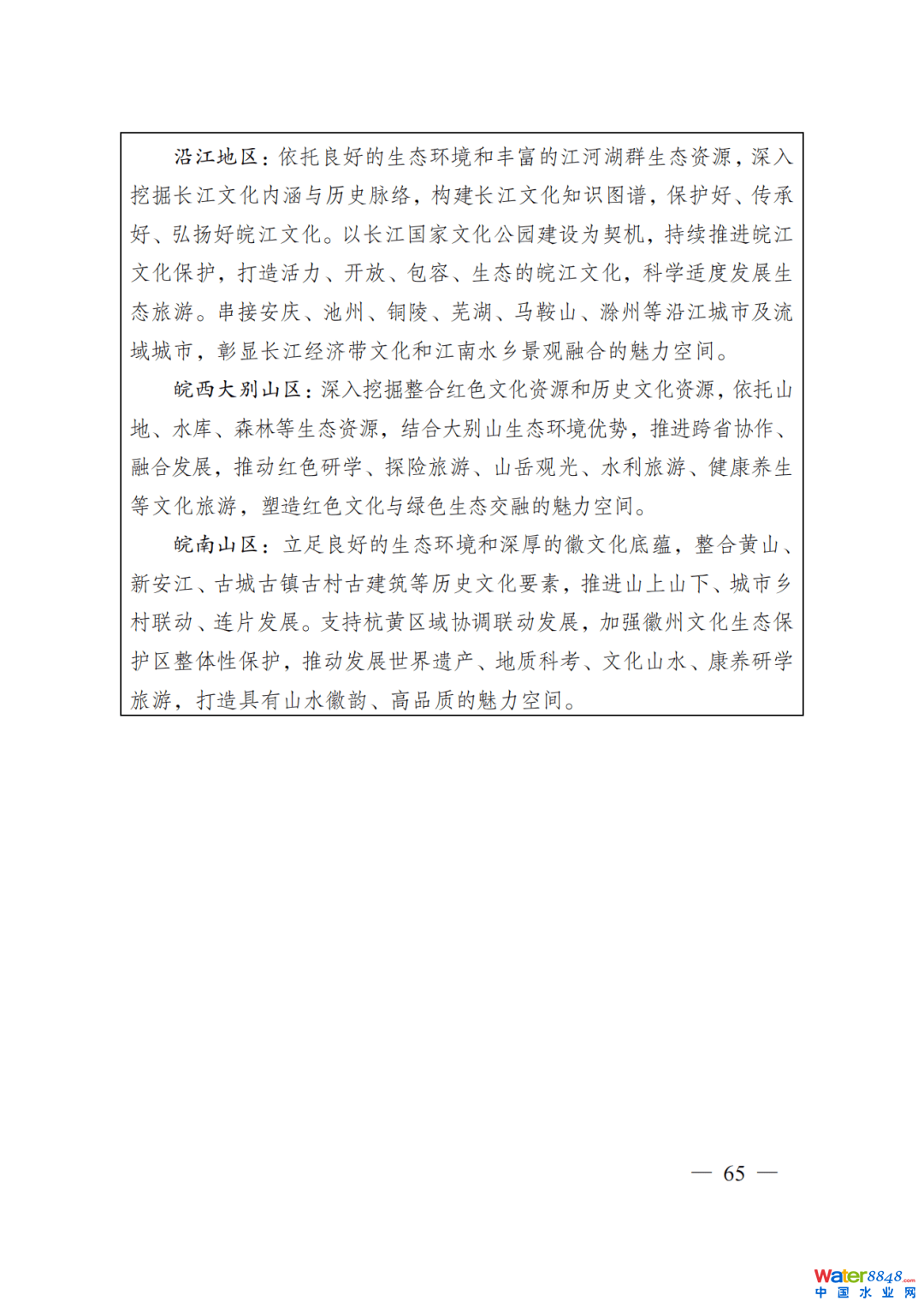 沿江地区：依托良好的生态环境和丰富的江河湖群生态资源，深入挖掘长江文化内涵与历史脉络，构建长江文化知识图谱，保护好、传承好、弘扬好皖江文化。以长江国家文化公园建设为契机，持续推进皖江文化保护，打造活力、开放、包容、生态的皖江文化，科学适度发展生态旅游。串接安庆、池州、铜陵、芜湖、马鞍山、滁州等沿江城市及流域城市，彰显长江经济带文化和江南水乡景观融合的魅力空间。

皖西大别山区：深入挖掘整合红色文化资源和历史文化资源，依托山地、水库、森林等生态资源，结合大别山生态环境优势，推进跨省协作、融合发展，推动红色研学、探险旅游、山岳观光、水利旅游、健康养生等文化旅游，塑造红色文化与绿色生态交融的魅力空间。

皖南山区：立足良好的生态环境和深厚的徽文化底蕴，整合黄山、新安江、古城古镇古村古建筑等历史文化要素，推进山上山下、城市乡村联动、连片发展。支持杭黄区域协调联动发展，加强徽州文化生态保护区整体性保护，推动发展世界遗产、地质科考、文化山水、康养研学旅游，打造具有山水徽韵、高品质的魅力空间。

— 65 —

Water8848.com
中 国 水 业 网